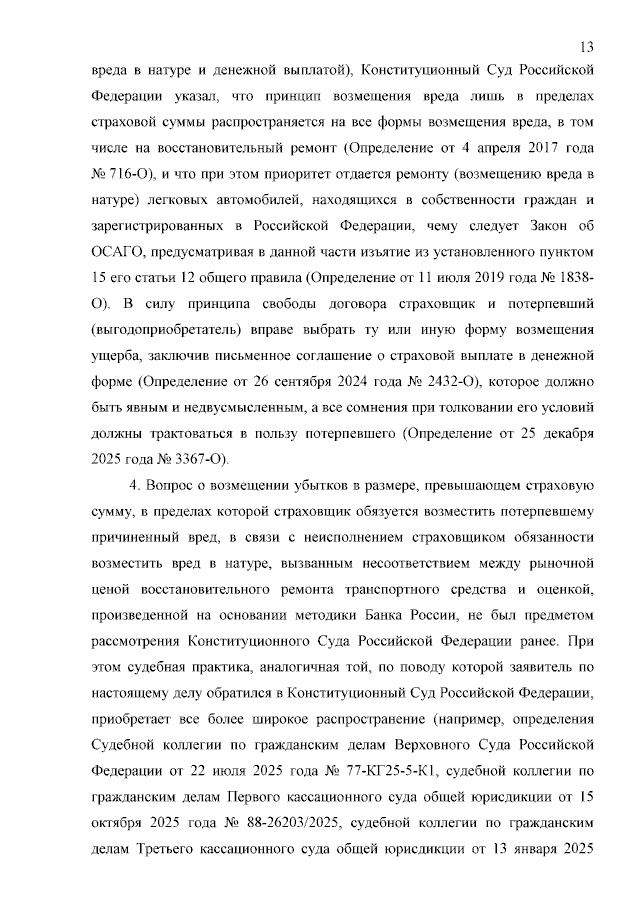 13

вреда в натуре и денежной выплатой), Конституционный Суд Российской Федерации указал, что принцип возмещения вреда лишь в пределах страховой суммы распространяется на все формы возмещения вреда, в том числе на восстановительный ремонт (Определение от 4 апреля 2017 года № 716-О), и что при этом приоритет отдается ремонту (возмещению вреда в натуре) легковых автомобилей, находящихся в собственности граждан и зарегистрированных в Российской Федерации, чему следует Закон об ОСАГО, предусматривая в данной части изъятие из установленного пунктом 15 его статьи 12 общего правила (Определение от 11 июля 2019 года № 1838-О). В силу принципа свободы договора страховщик и потерпевший (выгодоприобретатель) вправе выбрать ту или иную форму возмещения ущерба, заключив письменное соглашение о страховой выплате в денежной форме (Определение от 26 сентября 2024 года № 2432-О), которое должно быть явным и недвусмысленным, а все сомнения при толковании его условий должны трактоваться в пользу потерпевшего (Определение от 25 декабря 2025 года № 3367-О).

4. Вопрос о возмещении убытков в размере, превышающем страховую сумму, в пределах которой страховщик обязуется возместить потерпевшему причиненный вред, в связи с неисполнением страховщиком обязанности возместить вред в натуре, вызванным несоответствием между рыночной ценой восстановительного ремонта транспортного средства и оценкой, произведенной на основании методики Банка России, не был предметом рассмотрения Конституционного Суда Российской Федерации ранее. При этом судебная практика, аналогичная той, по поводу которой заявитель по настоящему делу обратился в Конституционный Суд Российской Федерации, приобретает все более широкое распространение (например, определения Судебной коллегии по гражданским делам Верховного Суда Российской Федерации от 22 июля 2025 года № 77-КГ25-5-К1, судебной коллегии по гражданским делам Первого кассационного суда общей юрисдикции от 15 октября 2025 года № 88-26203/2025, судебной коллегии по гражданским делам Третьего кассационного суда общей юрисдикции от 13 января 2025